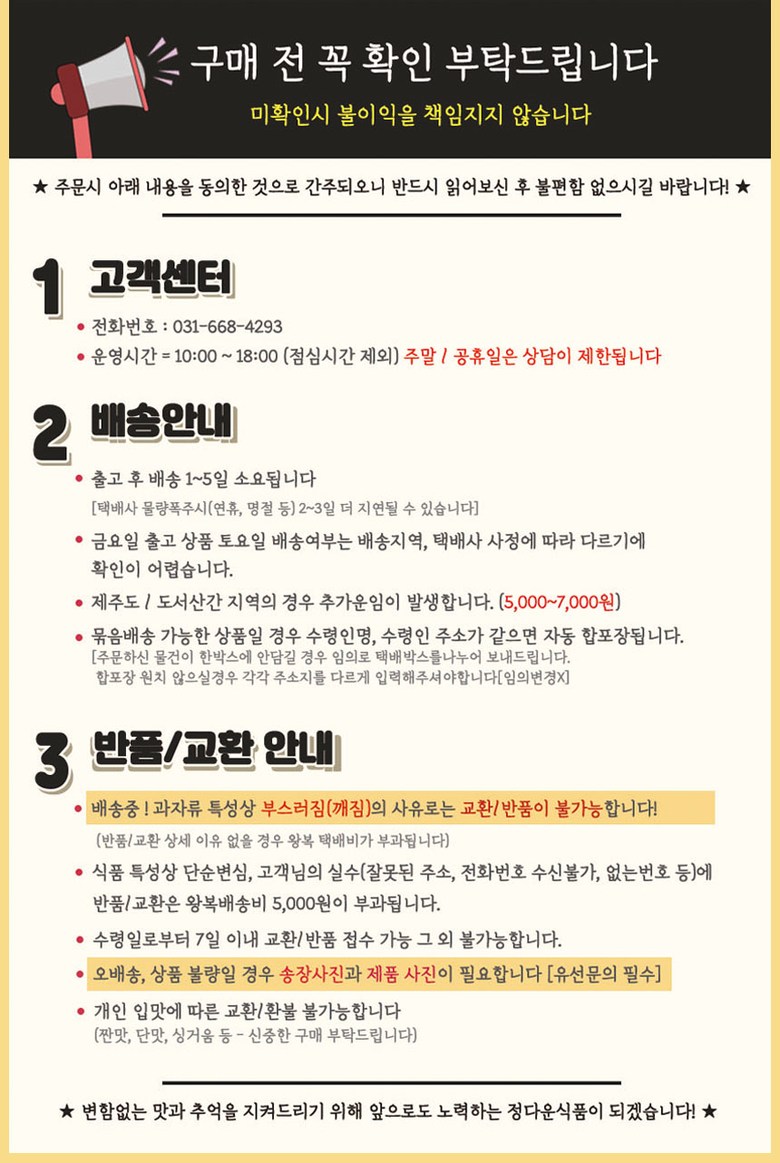 구매 전 꼭 확인 부탁드립니다
미확인시 불이익을 책임지지 않습니다

★ 주문시 아래 내용을 동의한 것으로 간주되오니 반드시 읽어보신 후 불편함 없으시길 바랍니다! ★

1 고객센터
• 전화번호 : 031-668-4293
• 운영시간 = 10:00 ~ 18:00 (점심시간 제외) 주말 / 공휴일은 상담이 제한됩니다

2 배송안내
• 출고 후 배송 1~5일 소요됩니다
[택배사 물량폭주시(연휴, 명절 등) 2~3일 더 지연될 수 있습니다]
• 금요일 출고 상품 토요일 배송여부는 배송지역, 택배사 사정에 따라 다르기에 확인이 어렵습니다.
• 제주도 / 도서산간 지역의 경우 추가운임이 발생합니다. (5,000~7,000원)
• 묶음배송 가능한 상품일 경우 수령인명, 수령인 주소가 같으면 자동 합포장됩니다.
[주문하신 물건이 한박스에 안담길 경우 임의로 택배박스를나누어 보내드립니다.
합포장 원치 않으실경우 각각 주소지를 다르게 입력해주셔야합니다[임의변경X]

3 반품/교환 안내
• 배송중 ! 과자류 특성상 부스러짐(깨짐)의 사유로는 교환/반품이 불가능합니다!
(반품/교환 상세 이유 없을 경우 왕복 택배비가 부과됩니다)
• 식품 특성상 단순변심, 고객님의 실수(잘못된 주소, 전화번호 수신불가, 없는번호 등)에 반품/교환은 왕복배송비 5,000원이 부과됩니다.
• 수령일로부터 7일 이내 교환/반품 접수 가능 그 외 불가능합니다.
• 오배송, 상품 불량일 경우 송장사진과 제품 사진이 필요합니다 [유선문의 필수]
• 개인 입맛에 따른 교환/환불 불가능합니다
(짠맛, 단맛, 싱거움 등 - 신중한 구매 부탁드립니다)

★ 변함없는 맛과 추억을 지켜드리기 위해 앞으로도 노력하는 정다운식품이 되겠습니다! ★